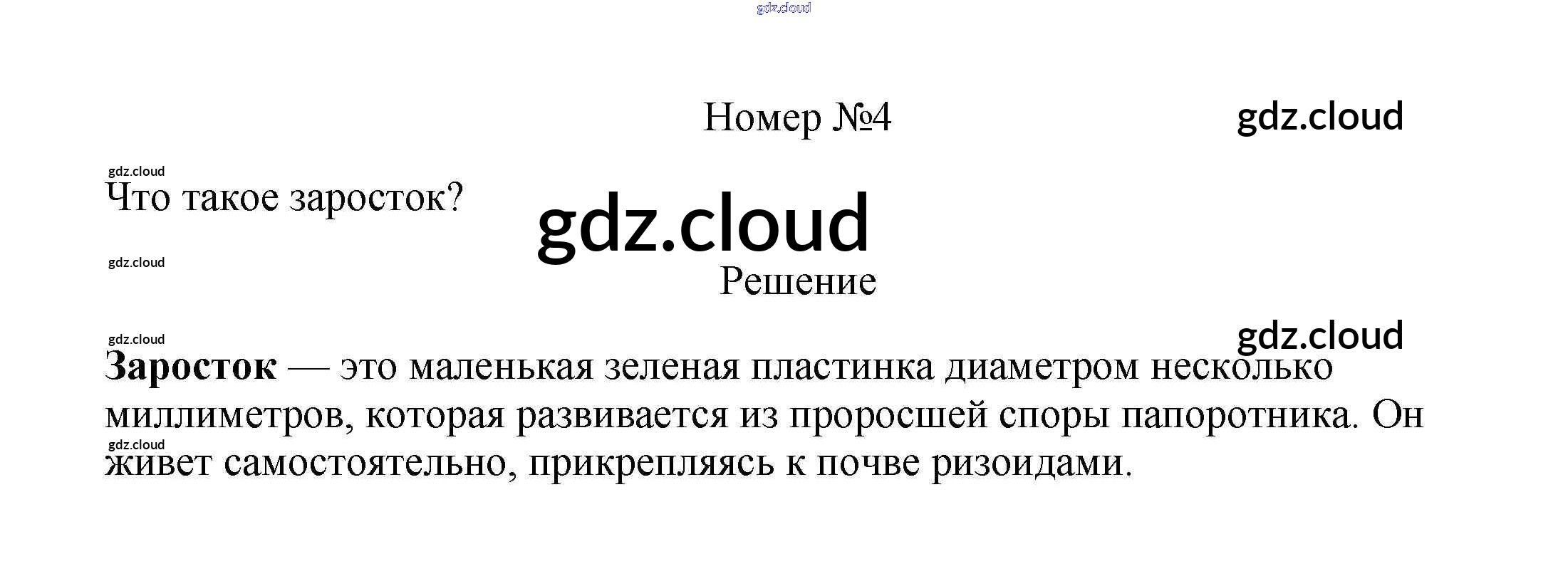 Номер №4

Что такое заросток?

Решение

Заросток — это маленькая зеленая пластинка диаметром несколько миллиметров, которая развивается из проросшей споры папоротника. Он живет самостоятельно, прикрепляясь к почве ризоидами.

gdz.cloud